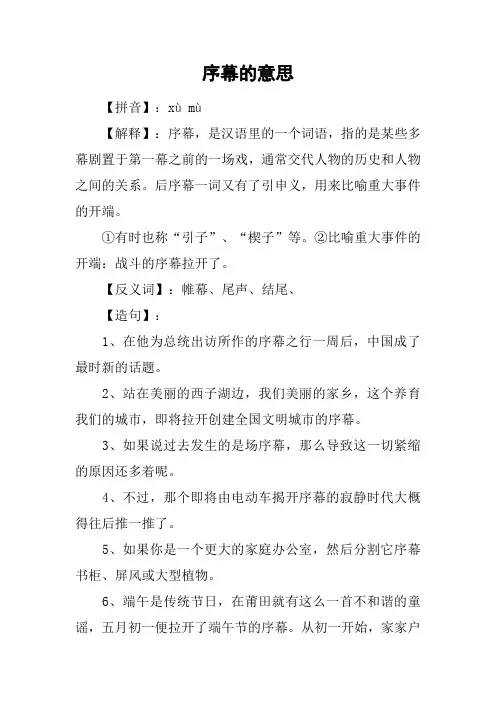 序幕的意思

【拼音】：xù mù

【解释】：序幕，是汉语里的一个词语，指的是某些多幕剧置于第一幕之前的一场戏，通常交代人物的历史和人物之间的关系。后序幕一词又有了引申义，用来比喻重大事件的开端。

①有时也称“引子”、“楔子”等。②比喻重大事件的开端：战斗的序幕拉开了。

【反义词】：帷幕、尾声、结尾、

【造句】：

1、在他为总统出访所作的序幕之行一周后，中国成了最时新的话题。

2、站在美丽的西子湖边，我们美丽的家乡，这个养育我们的城市，即将拉开创建全国文明城市的序幕。

3、如果说过去发生的是场序幕，那么导致这一切紧缩的原因还多着呢。

4、不过，那个即将由电动车揭开序幕的寂静时代大概得往后推一推了。

5、如果你是一个更大的家庭办公室，然后分割它序幕书柜、屏风或大型植物。

6、端午是传统节日，在莆田就有这么一首不和谐的童谣，五月初一便拉开了端午节的序幕。从初一开始，家家户